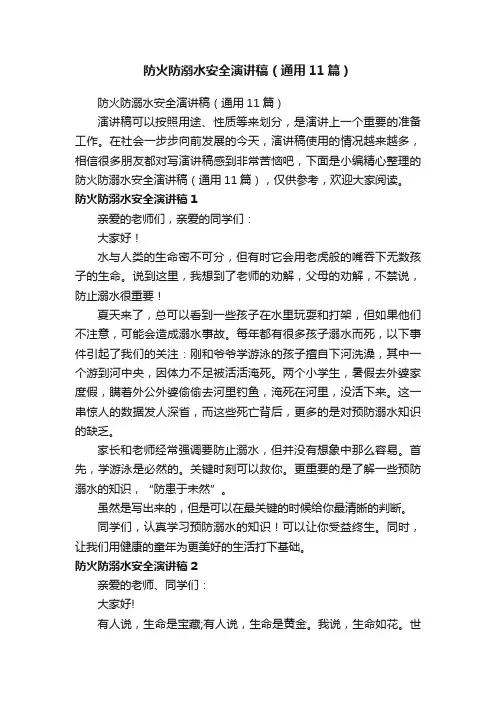 防火防溺水安全演讲稿（通用11篇）

防火防溺水安全演讲稿（通用11篇）

演讲稿可以按照用途、性质等来划分，是演讲上一个重要的准备工作。在社会一步步向前发展的今天，演讲稿使用的情况越来越多，相信很多朋友都对写演讲稿感到非常苦恼吧，下面是小编精心整理的防火防溺水安全演讲稿（通用11篇），仅供参考，欢迎大家阅读。

防火防溺水安全演讲稿1

亲爱的老师们，亲爱的同学们：

大家好！

水与人类的生命密不可分，但有时它会用老虎般的嘴吞下无数孩子的生命。说到这里，我想到了老师的劝解，父母的劝解，不禁说，防止溺水很重要！

夏天来了，总可以看到一些孩子在水里玩耍和打架，但如果他们不注意，可能会造成溺水事故。每年都有很多孩子溺水而死，以下事件引起了我们的关注：刚和爷爷学游泳的孩子擅自下河洗澡，其中一个游到河中央，因体力不足被活活淹死。两个小学生，暑假去外婆家度假，瞒着外公外婆偷偷去河里钓鱼，淹死在河里，没活下来。这一串惊人的数据发人深省，而这些死亡背后，更多的是对预防溺水知识的缺乏。

家长和老师经常强调要防止溺水，但并没有想象中那么容易。首先，学游泳是必然的。关键时刻可以救你。更重要的是了解一些预防溺水的知识，“防患于未然”。

虽然是写出来的，但是可以在最关键的时候给你最清晰的判断。

同学们，认真学习预防溺水的知识！可以让你受益终生。同时，让我们用健康的童年为更美好的生活打下基础。

防火防溺水安全演讲稿2

亲爱的老师、同学们：

大家好!

有人说，生命是宝藏;有人说，生命是黄金。我说，生命如花。世